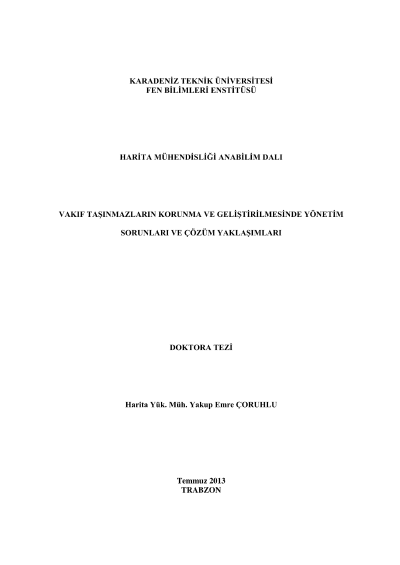 KARADENİZ TEKNİK ÜNİVERSİTESİ
FEN BİLİMLERİ ENSTİTÜSÜ

HARİTA MÜHENDİSLİĞİ ANABİLİM DALI

VAKIF TAŞINMAZLARIN KORUNMA VE GELİŞTİRİLMESİNDE YÖNETİM

SORUNLARI VE ÇÖZÜM YAKLAŞIMLARI

DOKTORA TEZİ

Harita Yük. Müh. Yakup Emre ÇORUHLU

Temmuz 2013
TRABZON